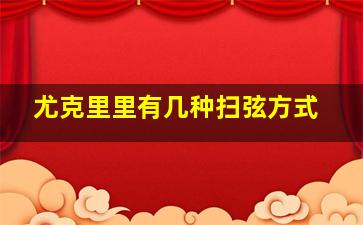 尤克里里有几种扫弦方式